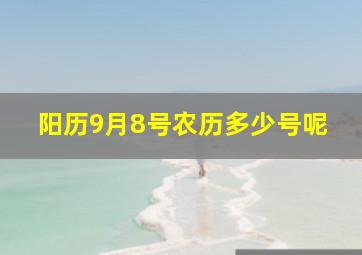 阳历9月8号农历多少号呢